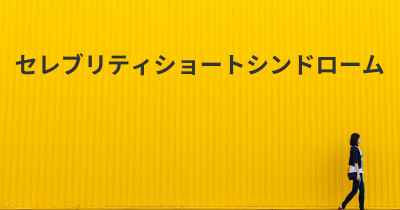 セレブリティショートシンドローム